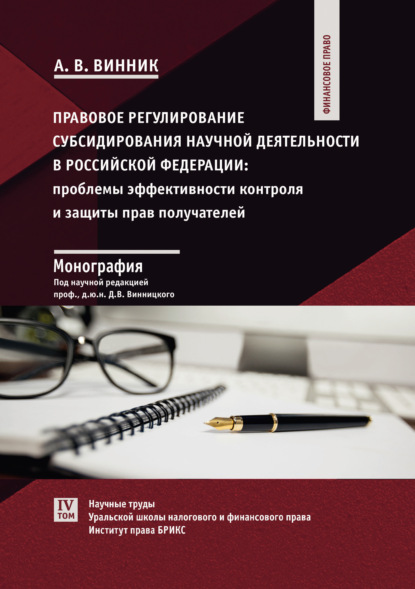 ФИНАНСОВОЕ ПРАВО

А. В. ВИННИК

ПРАВОВОЕ РЕГУЛИРОВАНИЕ СУБСИДИРОВАНИЯ НАУЧНОЙ ДЕЯТЕЛЬНОСТИ В РОССИЙСКОЙ ФЕДЕРАЦИИ: проблемы эффективности контроля и защиты прав получателей

Монография
Под научной редакцией
проф., д.ю.н. Д.В. Винницкого

IV ТОМ

Научные труды
Уральской школы налогового и финансового права
Институт права БРИКС